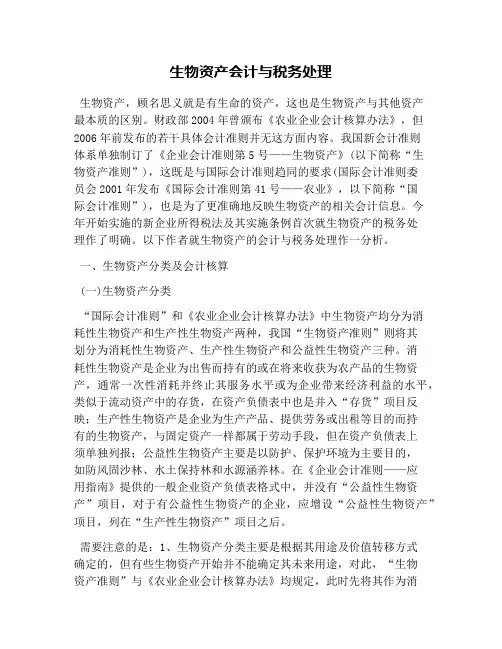 生物资产会计与税务处理

生物资产，顾名思义就是有生命的资产，这也是生物资产与其他资产最本质的区别。财政部2004年曾颁布《农业企业会计核算办法》，但2006年前发布的若干具体会计准则并无这方面内容。我国新会计准则体系单独制订了《企业会计准则第5号——生物资产》(以下简称“生物资产准则”)，这既是与国际会计准则趋同的要求(国际会计准则委员会2001年发布《国际会计准则第41号——农业》，以下简称“国际会计准则”)，也是为了更准确地反映生物资产的相关会计信息。今年开始实施的新企业所得税法及其实施条例首次就生物资产的税务处理作了明确。以下作者就生物资产的会计与税务处理作一分析。

一、生物资产分类及会计核算

(一)生物资产分类

“国际会计准则”和《农业企业会计核算办法》中生物资产均分为消耗性生物资产和生产性生物资产两种，我国“生物资产准则”则将其划分为消耗性生物资产、生产性生物资产和公益性生物资产三种。消耗性生物资产是企业为出售而持有的或在将来收获为农产品的生物资产，通常一次性消耗并终止其服务水平或为企业带来经济利益的水平，类似于流动资产中的存货，在资产负债表中也是并入“存货”项目反映；生产性生物资产是企业为生产产品、提供劳务或出租等目的而持有的生物资产，与固定资产一样都属于劳动手段，但在资产负债表上须单独列报；公益性生物资产主要是以防护、保护环境为主要目的，如防风固沙林、水土保持林和水源涵养林。在《企业会计准则——应用指南》提供的一般企业资产负债表格式中，并没有“公益性生物资产”项目，对于有公益性生物资产的企业，应增设“公益性生物资产”项目，列在“生产性生物资产”项目之后。

需要注意的是：1、生物资产分类主要是根据其用途及价值转移方式确定的，但有些生物资产开始并不能确定其未来用途，对此，“生物资产准则”与《农业企业会计核算办法》均规定，此时先将其作为消